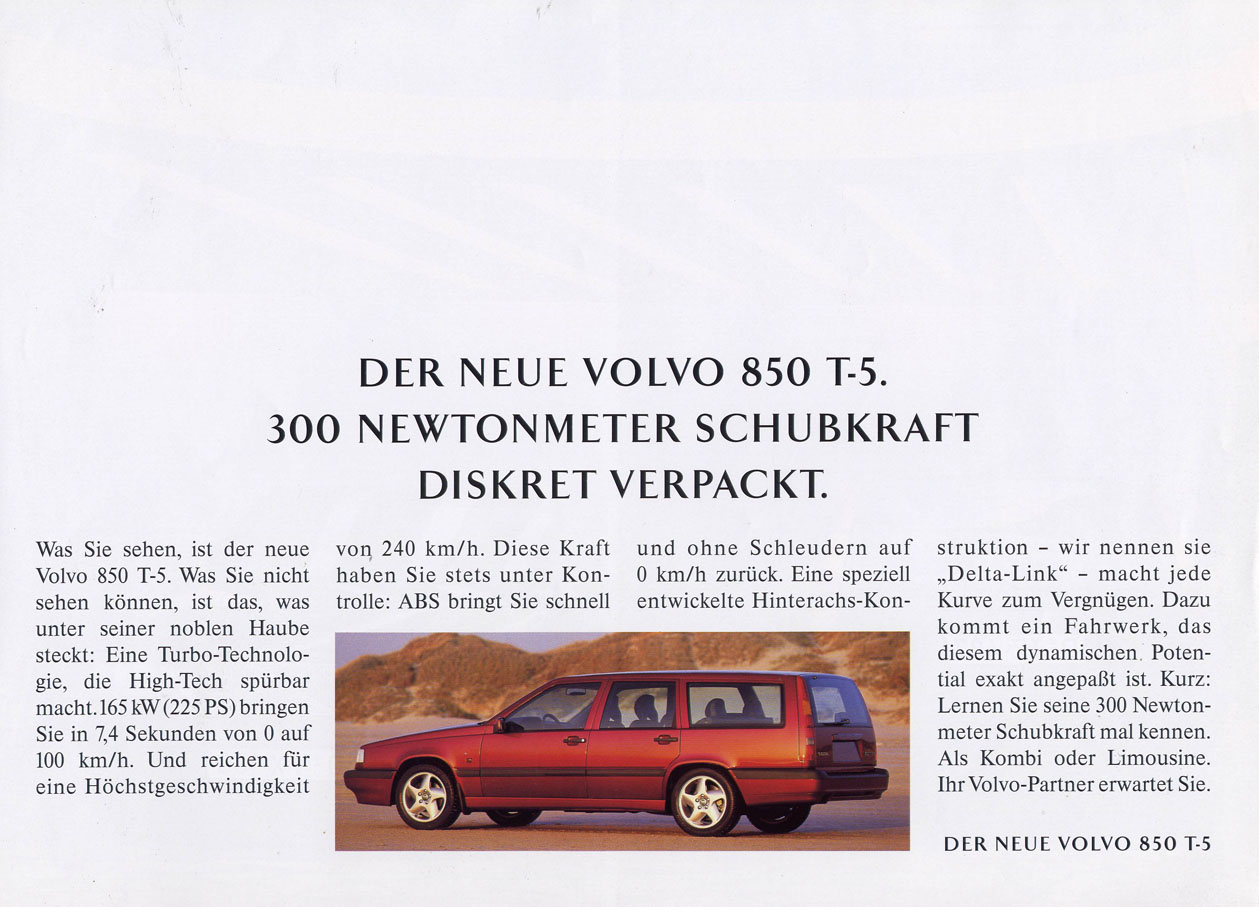 DER NEUE VOLVO 850 T-5.
300 NEWTONMETER SCHUBKRAFT
DISKRET VERPACKT.

Was Sie sehen, ist der neue Volvo 850 T-5. Was Sie nicht sehen können, ist das, was unter seiner noblen Haube steckt: Eine Turbo-Technologie, die High-Tech spürbar macht. 165 kW (225 PS) bringen Sie in 7,4 Sekunden von 0 auf 100 km/h. Und reichen für eine Höchstgeschwindigkeit

von 240 km/h. Diese Kraft haben Sie stets unter Kontrolle: ABS bringt Sie schnell

und ohne Schleudern auf 0 km/h zurück. Eine speziell entwickelte Hinterachs-Konstruktion – wir nennen sie „Delta-Link“ – macht jede Kurve zum Vergnügen. Dazu kommt ein Fahrwerk, das diesem dynamischen Potential exakt angepaßt ist. Kurz: Lernen Sie seine 300 Newtonmeter Schubkraft mal kennen. Als Kombi oder Limousine. Ihr Volvo-Partner erwartet Sie.

DER NEUE VOLVO 850 T-5